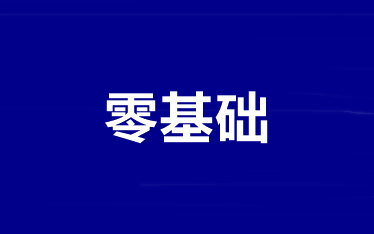 零基础